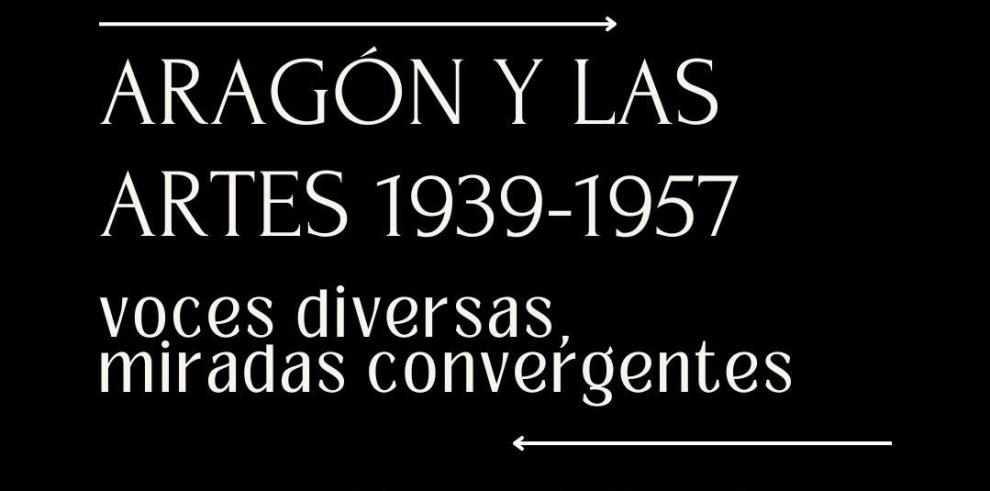 ARAGÓN Y LAS ARTES 1939-1957

voces diversas, miradas convergentes